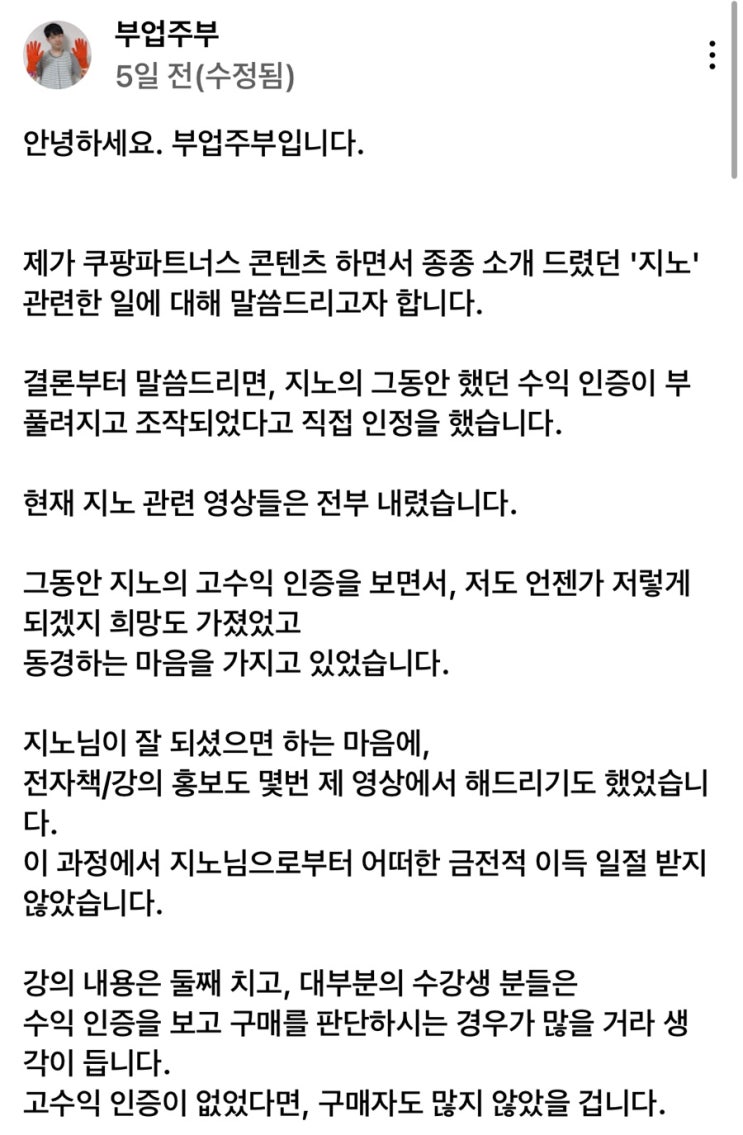 부업주부
5일 전(수정됨)

안녕하세요. 부업주부입니다.

제가 쿠팡파트너스 콘텐츠 하면서 종종 소개 드렸던 '지노' 관련한 일에 대해 말씀드리고자 합니다.

결론부터 말씀드리면, 지노의 그동안 했던 수익 인증이 부풀려지고 조작되었다고 직접 인정을 했습니다.

현재 지노 관련 영상들은 전부 내렸습니다.

그동안 지노의 고수익 인증을 보면서, 저도 언젠가 저렇게 되겠지 희망도 가졌었고
동경하는 마음을 가지고 있었습니다.

지노님이 잘 되셨으면 하는 마음에,
전자책/강의 홍보도 몇번 제 영상에서 해드리기도 했었습니다.
이 과정에서 지노님으로부터 어떠한 금전적 이득 일절 받지 않았습니다.

강의 내용은 둘째 치고, 대부분의 수강생 분들은
수익 인증을 보고 구매를 판단하시는 경우가 많을 거라 생각이 듭니다.
고수익 인증이 없었다면, 구매자도 많지 않았을 겁니다.